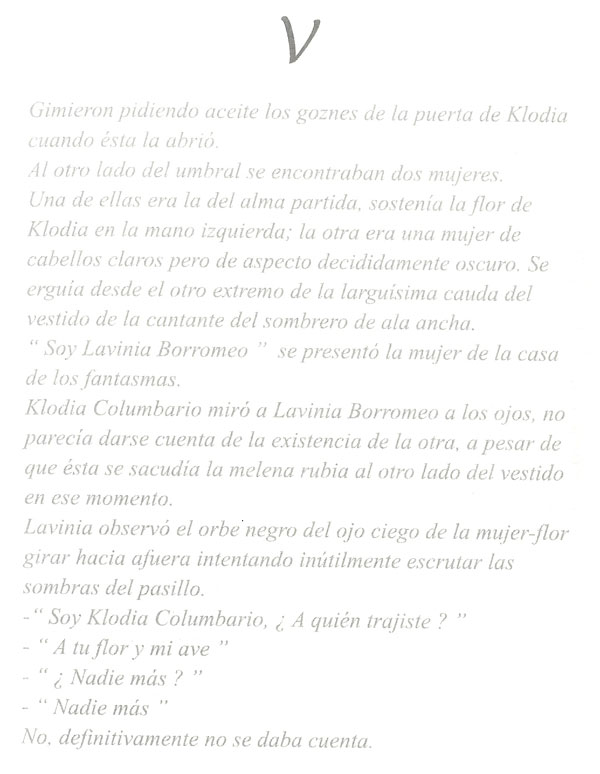 V

Gimieron pidiendo aceite los goznes de la puerta de Klodia cuando ésta la abrió.
Al otro lado del umbral se encontraban dos mujeres.
Una de ellas era la del alma partida, sostenía la flor de Klodia en la mano izquierda; la otra era una mujer de cabellos claros pero de aspecto decididamente oscuro. Se erguía desde el otro extremo de la larguísima cauda del vestido de la cantante del sombrero de ala ancha.
" Soy Lavinia Borromeo " se presentó la mujer de la casa de los fantasmas.
Klodia Columbario miró a Lavinia Borromeo a los ojos, no parecía darse cuenta de la existencia de la otra, a pesar de que ésta se sacudía la melena rubia al otro lado del vestido en ese momento.
Lavinia observó el orbe negro del ojo ciego de la mujer-flor girar hacia afuera intentando inútilmente escrutar las sombras del pasillo.
-" Soy Klodia Columbario, ¿ A quién trajiste ? "
- " A tu flor y mi ave "
- " ¿ Nadie más ? "
- " Nadie más "
No, definitivamente no se daba cuenta.